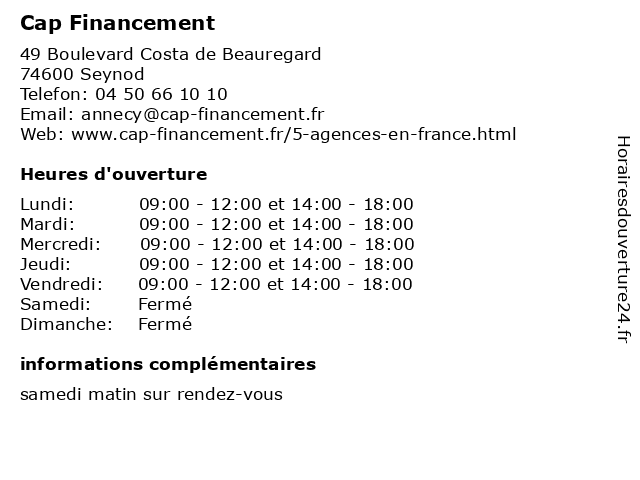 Cap Financement

49 Boulevard Costa de Beauregard
74600 Seynod
Telefon: 04 50 66 10 10
Email: annecy@cap-financement.fr
Web: www.cap-financement.fr/5-agences-en-france.html

Heures d'ouverture

| | |
|---|---|
| Lundi: | 09:00 - 12:00 et 14:00 - 18:00 |
| Mardi: | 09:00 - 12:00 et 14:00 - 18:00 |
| Mercredi: | 09:00 - 12:00 et 14:00 - 18:00 |
| Jeudi: | 09:00 - 12:00 et 14:00 - 18:00 |
| Vendredi: | 09:00 - 12:00 et 14:00 - 18:00 |
| Samedi: | Fermé |
| Dimanche: | Fermé |

informations complémentaires

samedi matin sur rendez-vous

Horairesdouverture24.fr